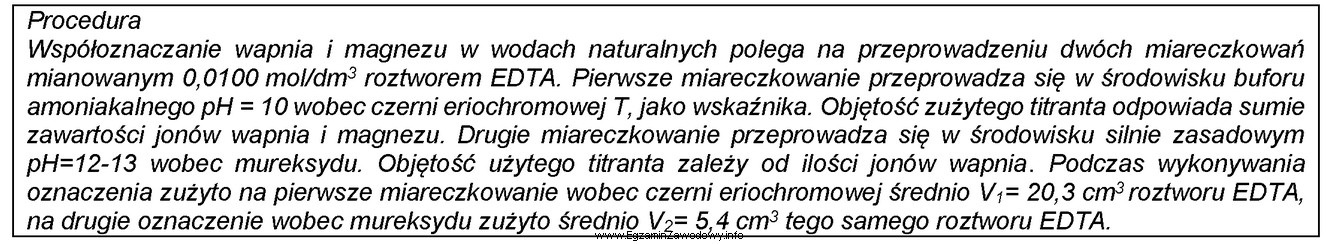 Procedura
Współoznaczanie wapnia i magnezu w wodach naturalnych polega na przeprowadzeniu dwóch miareczkowań mianowanym 0,0100 mol/dm$^3$ roztworem EDTA. Pierwsze miareczkowanie przeprowadza się w środowisku buforu amoniakalnego pH = 10 wobec czerni eriochromowej T, jako wskaźnika. Objętość zużytego titranta odpowiada sumie zawartości jonów wapnia i magnezu. Drugie miareczkowanie przeprowadza się w środowisku silnie zasadowym pH=12-13 wobec mureksydu. Objętość użytego titranta zależy od ilości jonów wapnia. Podczas wykonywania oznaczenia zużyto na pierwsze miareczkowanie wobec czerni eriochromowej średnio $V_1$= 20,3 cm$^3$ roztworu EDTA, na drugie oznaczenie wobec mureksydu zużyto średnio $V_2$= 5,4 cm$^3$ tego samego roztworu EDTA.
www.EgzaminZawodowy.info